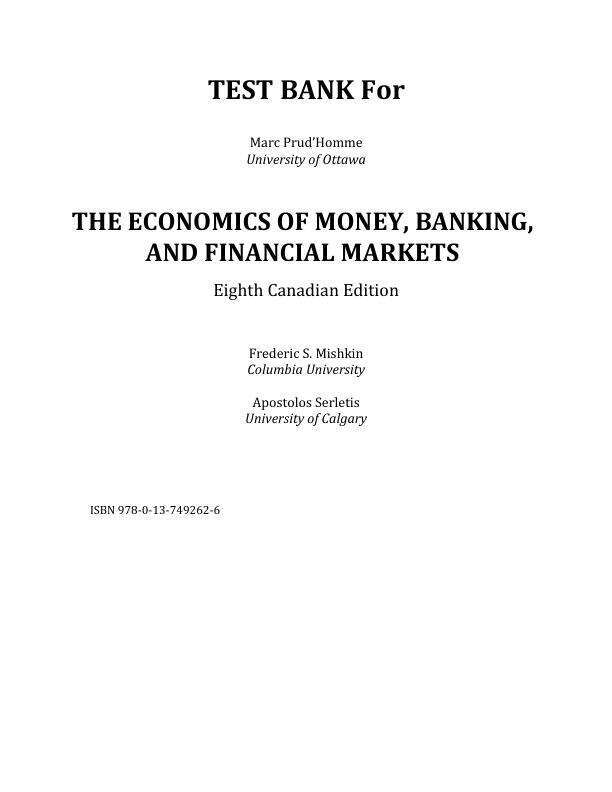 TEST BANK For

Marc Prud'Homme
University of Ottawa

THE ECONOMICS OF MONEY, BANKING, AND FINANCIAL MARKETS

Eighth Canadian Edition

Frederic S. Mishkin
Columbia University

Apostolos Serletis
University of Calgary

ISBN 978-0-13-749262-6